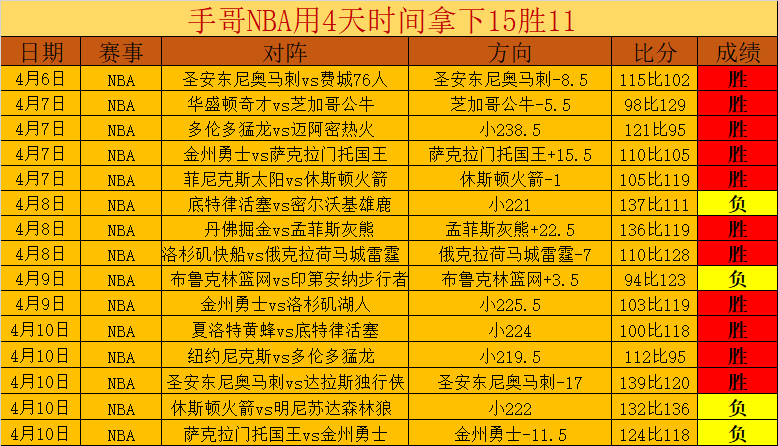 手哥NBA用4天时间拿下15胜11

| 日期 | 赛事 | 对阵 | 方向 | 比分 | 成绩 |
|---|---|---|---|---|---|
| 4月6日 | NBA | 圣安东尼奥马刺vs费城76人 | 圣安东尼奥马刺-8.5 | 115比102 | 胜 |
| 4月7日 | NBA | 华盛顿奇才vs芝加哥公牛 | 芝加哥公牛-5.5 | 98比129 | 胜 |
| 4月7日 | NBA | 多伦多猛龙vs迈阿密热火 | 小238.5 | 121比95 | 胜 |
| 4月7日 | NBA | 金州勇士vs萨克拉门托国王 | 萨克拉门托国王+15.5 | 110比105 | 胜 |
| 4月7日 | NBA | 菲尼克斯太阳vs休斯顿火箭 | 休斯顿火箭-1 | 105比119 | 胜 |
| 4月8日 | NBA | 底特律活塞vs密尔沃基雄鹿 | 小221 | 137比111 | 负 |
| 4月8日 | NBA | 丹佛掘金vs孟菲斯灰熊 | 孟菲斯灰熊+22.5 | 136比119 | 胜 |
| 4月8日 | NBA | 洛杉矶快船vs俄克拉荷马城雷霆 | 俄克拉荷马城雷霆-7 | 110比128 | 胜 |
| 4月9日 | NBA | 布鲁克林篮网vs印第安纳步行者 | 布鲁克林篮网+3.5 | 94比123 | 负 |
| 4月9日 | NBA | 金州勇士vs洛杉矶湖人 | 小225.5 | 103比119 | 胜 |
| 4月10日 | NBA | 夏洛特黄蜂vs底特律活塞 | 小224 | 100比118 | 胜 |
| 4月10日 | NBA | 纽约尼克斯vs多伦多猛龙 | 小219.5 | 112比95 | 胜 |
| 4月10日 | NBA | 圣安东尼奥马刺vs达拉斯独行侠 | 圣安东尼奥马刺-17 | 139比120 | 胜 |
| 4月10日 | NBA | 休斯顿火箭vs明尼苏达森林狼 | 小222 | 132比136 | 负 |
| 4月10日 | NBA | 萨克拉门托国王vs金州勇士 | 金州勇士-11.5 | 124比118 | 负 |